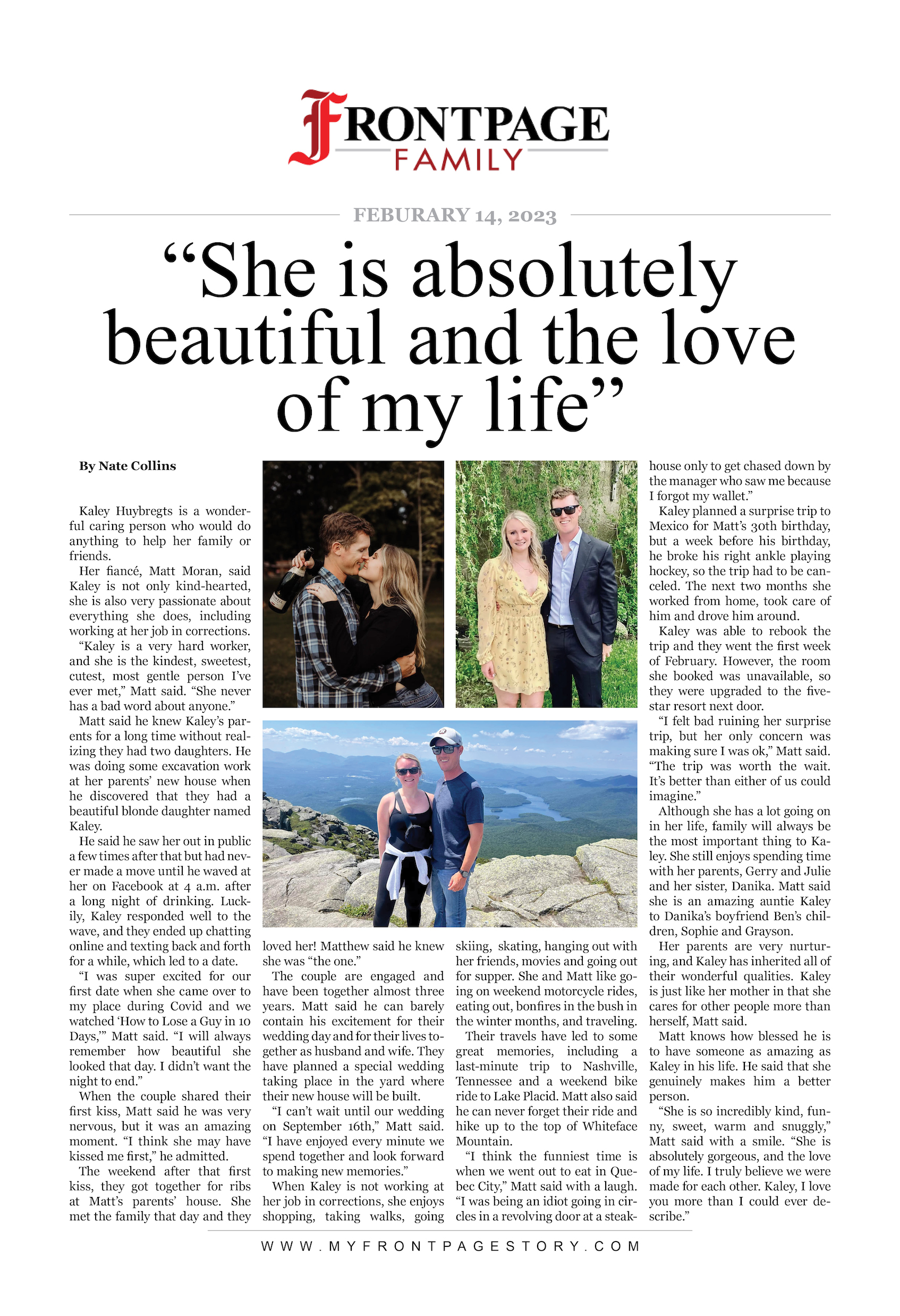 FRONTPAGE
FAMILY

FEBURARY 14, 2023

“She is absolutely beautiful and the love of my life”

By Nate Collins

Kaley Huybregts is a wonderful caring person who would do anything to help her family or friends.

Her fiancé, Matt Moran, said Kaley is not only kind-hearted, she is also very passionate about everything she does, including working at her job in corrections.

“Kaley is a very hard worker, and she is the kindest, sweetest, cutest, most gentle person I’ve ever met,” Matt said. “She never has a bad word about anyone.”

Matt said he knew Kaley’s parents for a long time without realizing they had two daughters. He was doing some excavation work at her parents’ new house when he discovered that they had a beautiful blonde daughter named Kaley.

He said he saw her out in public a few times after that but had never made a move until he waved at her on Facebook at 4 a.m. after a long night of drinking. Luckily, Kaley responded well to the wave, and they ended up chatting online and texting back and forth for a while, which led to a date.

“I was super excited for our first date when she came over to my place during Covid and we watched ‘How to Lose a Guy in 10 Days,’” Matt said. “I will always remember how beautiful she looked that day. I didn’t want the night to end.”

When the couple shared their first kiss, Matt said he was very nervous, but it was an amazing moment. “I think she may have kissed me first,” he admitted.

The weekend after that first kiss, they got together for ribs at Matt’s parents’ house. She met the family that day and they loved her! Matthew said he knew she was “the one.”

The couple are engaged and have been together almost three years. Matt said he can barely contain his excitement for their wedding day and for their lives together as husband and wife. They have planned a special wedding taking place in the yard where their new house will be built.

“I can’t wait until our wedding on September 16th,” Matt said. “I have enjoyed every minute we spend together and look forward to making new memories.”

When Kaley is not working at her job in corrections, she enjoys shopping, taking walks, going skiing, skating, hanging out with her friends, movies and going out for supper. She and Matt like going on weekend motorcycle rides, eating out, bonfires in the bush in the winter months, and traveling.

Their travels have led to some great memories, including a last-minute trip to Nashville, Tennessee and a weekend bike ride to Lake Placid. Matt also said he can never forget their ride and hike up to the top of Whiteface Mountain.

“I think the funniest time is when we went out to eat in Quebec City,” Matt said with a laugh. “I was being an idiot going in circles in a revolving door at a steakhouse only to get chased down by the manager who saw me because I forgot my wallet.”

Kaley planned a surprise trip to Mexico for Matt’s 30th birthday, but a week before his birthday, he broke his right ankle playing hockey, so the trip had to be canceled. The next two months she worked from home, took care of him and drove him around.

Kaley was able to rebook the trip and they went the first week of February. However, the room she booked was unavailable, so they were upgraded to the five-star resort next door.

“I felt bad ruining her surprise trip, but her only concern was making sure I was ok,” Matt said. “The trip was worth the wait. It’s better than either of us could imagine.”

Although she has a lot going on in her life, family will always be the most important thing to Kaley. She still enjoys spending time with her parents, Gerry and Julie and her sister, Danika. Matt said she is an amazing auntie Kaley to Danika’s boyfriend Ben’s children, Sophie and Grayson.

Her parents are very nurturing, and Kaley has inherited all of their wonderful qualities. Kaley is just like her mother in that she cares for other people more than herself, Matt said.

Matt knows how blessed he is to have someone as amazing as Kaley in his life. He said that she genuinely makes him a better person.

“She is so incredibly kind, funny, sweet, warm and snuggly,” Matt said with a smile. “She is absolutely gorgeous, and the love of my life. I truly believe we were made for each other. Kaley, I love you more than I could ever describe.”

WWW.MYFRONTPAGESTORY.COM